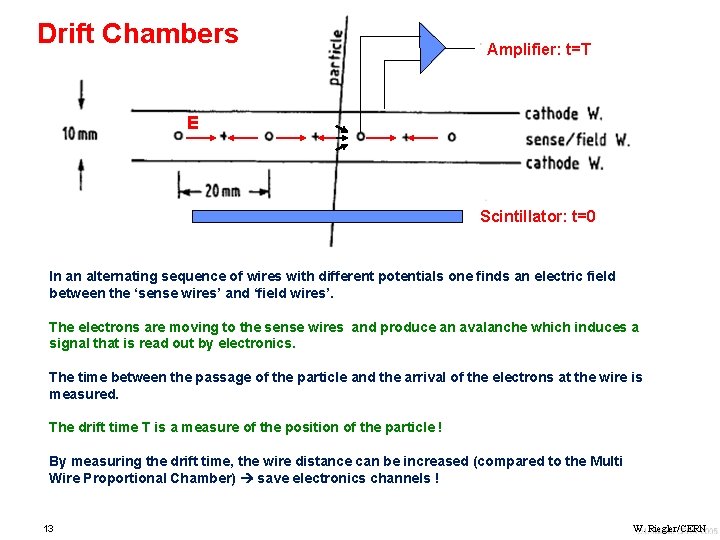 Drift Chambers

particle

Amplifier: t=T

10 mm

E

cathode W.

sense/field W.

cathode W.

20 mm

Scintillator: t=0

In an alternating sequence of wires with different potentials one finds an electric field between the 'sense wires' and 'field wires'.

The electrons are moving to the sense wires and produce an avalanche which induces a signal that is read out by electronics.

The time between the passage of the particle and the arrival of the electrons at the wire is measured.

The drift time T is a measure of the position of the particle !

By measuring the drift time, the wire distance can be increased (compared to the Multi Wire Proportional Chamber) → save electronics channels !

13

W. Riegler/CERN